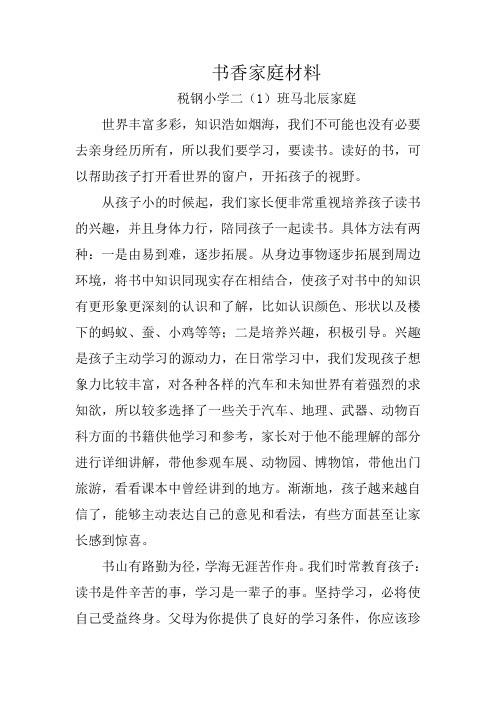 书香家庭材料

税钢小学二（1）班马北辰家庭

世界丰富多彩，知识浩如烟海，我们不可能也没有必要去亲身经历所有，所以我们要学习，要读书。读好的书，可以帮助孩子打开看世界的窗户，开拓孩子的视野。

从孩子小的时候起，我们家长便非常重视培养孩子读书的兴趣，并且身体力行，陪同孩子一起读书。具体方法有两种：一是由易到难，逐步拓展。从身边事物逐步拓展到周边环境，将书中知识同现实存在相结合，使孩子对书中的知识有更形象更深刻的认识和了解，比如认识颜色、形状以及楼下的蚂蚁、蚕、小鸡等等；二是培养兴趣，积极引导。兴趣是孩子主动学习的源动力，在日常学习中，我们发现孩子想象力比较丰富，对各种各样的汽车和未知世界有着强烈的求知欲，所以较多选择了一些关于汽车、地理、武器、动物百科方面的书籍供他学习和参考，家长对于他不能理解的部分进行详细讲解，带他参观车展、动物园、博物馆，带他出门旅游，看看课本中曾经讲到的地方。渐渐地，孩子越来越自信了，能够主动表达自己的意见和看法，有些方面甚至让家长感到惊喜。

书山有路勤为径，学海无涯苦作舟。我们时常教育孩子：读书是件辛苦的事，学习是一辈子的事。坚持学习，必将使自己受益终身。父母为你提供了良好的学习条件，你应该珍